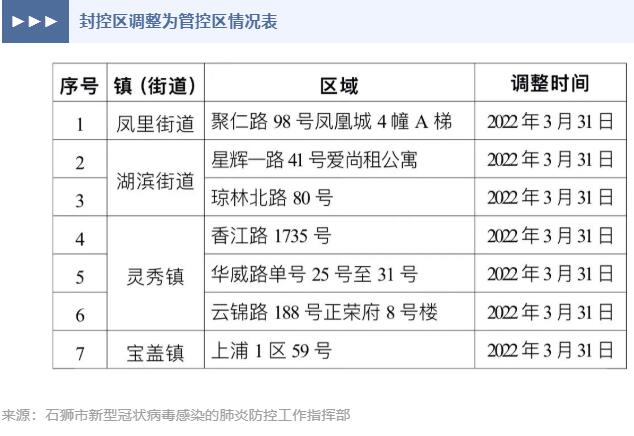 ►►► 封控区调整为管控区情况表

| 序号 | 镇（街道） | 区域 | 调整时间 |
|---|---|---|---|
| 1 | 凤里街道 | 聚仁路98号凤凰城4幢A梯 | 2022年3月31日 |
| 2 | 湖滨街道 | 星辉一路41号爱尚租公寓 | 2022年3月31日 |
| 3 |  | 琼林北路80号 | 2022年3月31日 |
| 4 | 灵秀镇 | 香江路1735号 | 2022年3月31日 |
| 5 |  | 华威路单号25号至31号 | 2022年3月31日 |
| 6 |  | 云锦路188号正荣府8号楼 | 2022年3月31日 |
| 7 | 宝盖镇 | 上浦1区59号 | 2022年3月31日 |

来源：石狮市新型冠状病毒感染的肺炎防控工作指挥部